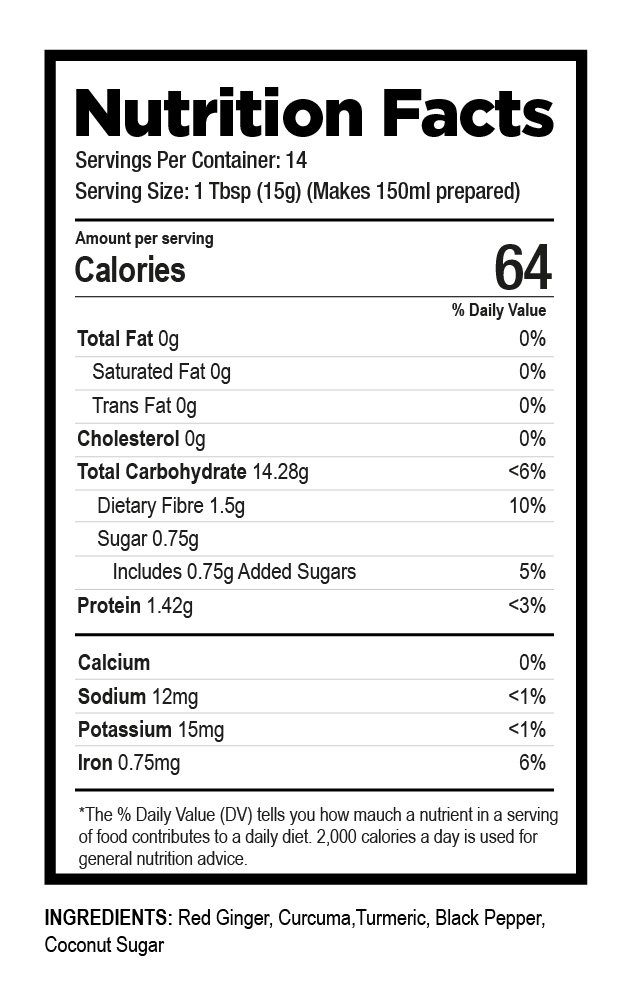 Nutrition Facts
Servings Per Container: 14
Serving Size: 1 Tbsp (15g) (Makes 150ml prepared)

Amount per serving
Calories 64

| | % Daily Value |
|---|---|
| Total Fat 0g | 0% |
| Saturated Fat 0g | 0% |
| Trans Fat 0g | 0% |
| Cholesterol 0g | 0% |
| Total Carbohydrate 14.28g | <6% |
| Dietary Fibre 1.5g | 10% |
| Sugar 0.75g | |
| Includes 0.75g Added Sugars | 5% |
| Protein 1.42g | <3% |
| Calcium | 0% |
| Sodium 12mg | <1% |
| Potassium 15mg | <1% |
| Iron 0.75mg | 6% |

*The % Daily Value (DV) tells you how mauch a nutrient in a serving of food contributes to a daily diet. 2,000 calories a day is used for general nutrition advice.

INGREDIENTS: Red Ginger, Curcuma,Turmeric, Black Pepper, Coconut Sugar